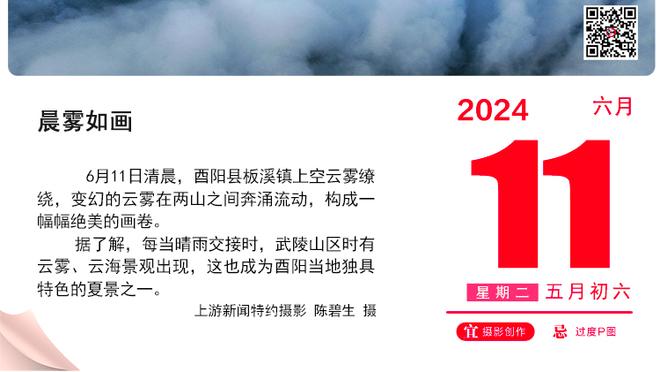 晨雾如画

6月11日清晨，酉阳县板溪镇上空云雾缭绕，变幻的云雾在两山之间奔涌流动，构成一幅幅绝美的画卷。

据了解，每当晴雨交接时，武陵山区时有云雾、云海景观出现，这也成为酉阳当地独具特色的夏景之一。

上游新闻特约摄影 陈碧生 摄

2024 六月

11

星期二 五月初六

宜 摄影创作 忌 过度P图